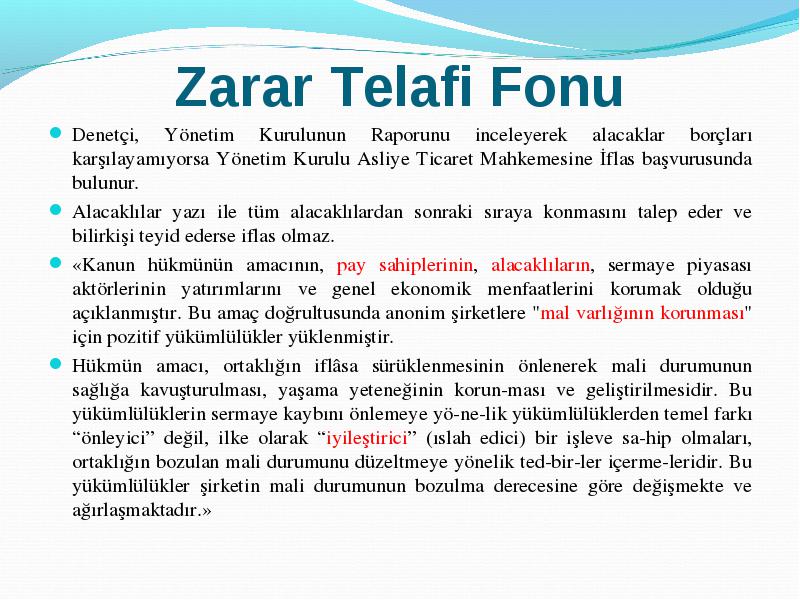 Zarar Telafi Fonu

Denetçi, Yönetim Kurulunun Raporunu inceleyerek alacaklar borçları karşılayamıyorsa Yönetim Kurulu Asliye Ticaret Mahkemesine İflas başvurusunda bulunur.

Alacaklılar yazı ile tüm alacaklılardan sonraki sıraya konmasını talep eder ve bilirkişi teyid ederse iflas olmaz.

«Kanun hükmünün amacının, pay sahiplerinin, alacaklıların, sermaye piyasası aktörlerinin yatırımlarını ve genel ekonomik menfaatlerini korumak olduğu açıklanmıştır. Bu amaç doğrultusunda anonim şirketlere "mal varlığının korunması" için pozitif yükümlülükler yüklenmiştir.

Hükmün amacı, ortaklığın iflâsa sürüklenmesinin önlenerek mali durumunun sağlığa kavuşturulması, yaşama yeteneğinin korun-ması ve geliştirilmesidir. Bu yükümlülüklerin sermaye kaybını önlemeye yö-ne-lik yükümlülüklerden temel farkı “önleyici” değil, ilke olarak “iyileştirici” (ıslah edici) bir işleve sa-hip olmaları, ortaklığın bozulan mali durumunu düzeltmeye yönelik ted-bir-ler içerme-leridir. Bu yükümlülükler şirketin mali durumunun bozulma derecesine göre değişmekte ve ağırlaşmaktadır.»